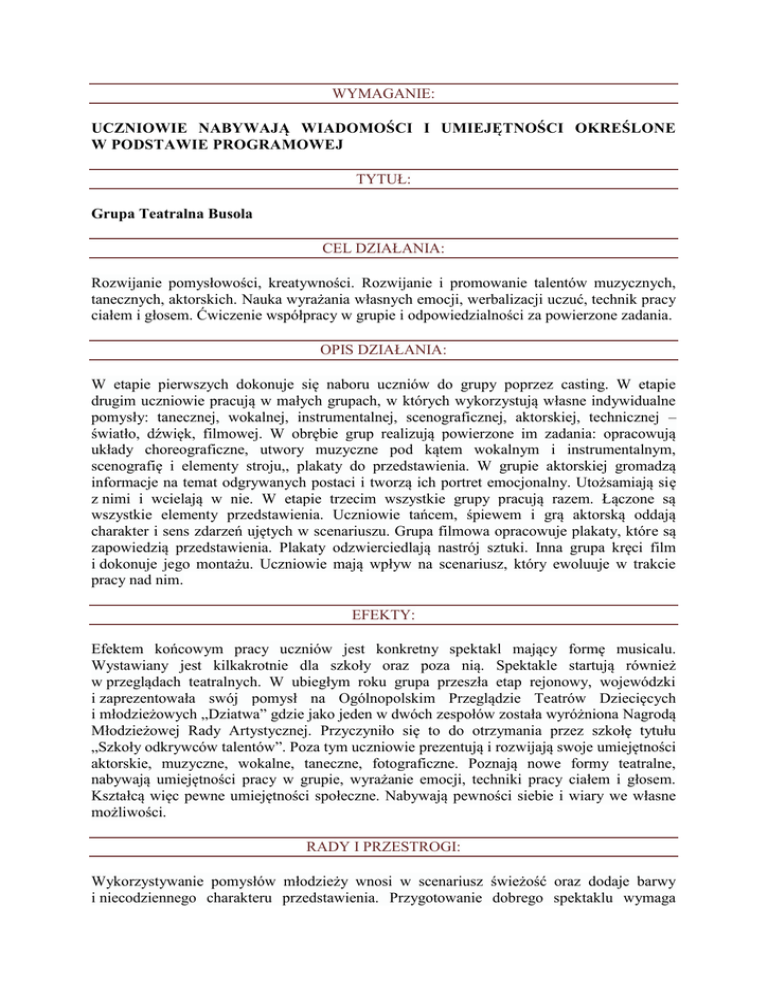 WYMAGANIE:

UCZNIOWIE NABYWAJĄ WIADOMOŚCI I UMIEJĘTNOŚCI OKREŚLONE W PODSTAWIE PROGRAMOWEJ

TYTUŁ:

Grupa Teatralna Busola

CEL DZIAŁANIA:

Rozwijanie pomysłowości, kreatywności. Rozwijanie i promowanie talentów muzycznych, tanecznych, aktorskich. Nauka wyrażania własnych emocji, werbalizacji uczuć, technik pracy ciałem i głosem. Ćwiczenie współpracy w grupie i odpowiedzialności za powierzone zadania.

OPIS DZIAŁANIA:

W etapie pierwszych dokonuje się naboru uczniów do grupy poprzez casting. W etapie drugim uczniowie pracują w małych grupach, w których wykorzystują własne indywidualne pomysły: tanecznej, wokalnej, instrumentalnej, scenograficznej, aktorskiej, technicznej – światło, dźwięk, filmowej. W obrębie grup realizują powierzone im zadania: opracowują układy choreograficzne, utwory muzyczne pod kątem wokalnym i instrumentalnym, scenografię i elementy stroju,, plakaty do przedstawienia. W grupie aktorskiej gromadzą informacje na temat odgrywanych postaci i tworzą ich portret emocjonalny. Utożsamiają się z nimi i wcielają w nie. W etapie trzecim wszystkie grupy pracują razem. Łączone są wszystkie elementy przedstawienia. Uczniowie tańcem, śpiewem i grą aktorską oddają charakter i sens zdarzeń ujętych w scenariuszu. Grupa filmowa opracowuje plakaty, które są zapowiedzią przedstawienia. Plakaty odzwierciedlają nastrój sztuki. Inna grupa kręci film i dokonuje jego montażu. Uczniowie mają wpływ na scenariusz, który ewoluuje w trakcie pracy nad nim.

EFEKTY:

Efektem końcowym pracy uczniów jest konkretny spektakl mający formę musicalu. Wystawiany jest kilkakrotnie dla szkoły oraz poza nią. Spektakle startują również w przeglądach teatralnych. W ubiegłym roku grupa przeszła etap rejonowy, wojewódzki i zaprezentowała swój pomysł na Ogólnopolskim Przeglądzie Teatrów Dziecięcych i młodzieżowych „Dziatwa” gdzie jako jeden w dwóch zespołów została wyróżniona Nagrodą Młodzieżowej Rady Artystycznej. Przyczyniło się to do otrzymania przez szkołę tytułu „Szkoły odkrywców talentów”. Poza tym uczniowie prezentują i rozwijają swoje umiejętności aktorskie, muzyczne, wokalne, taneczne, fotograficzne. Poznają nowe formy teatralne, nabywają umiejętności pracy w grupie, wyrażanie emocji, techniki pracy ciałem i głosem. Kształcą więc pewne umiejętności społeczne. Nabywają pewności siebie i wiary we własne możliwości.

RADY I PRZESTROGI:

Wykorzystywanie pomysłów młodzieży wnosi w scenariusz świeżość oraz dodaje barwy i niecodziennego charakteru przedstawienia. Przygotowanie dobrego spektaklu wymaga